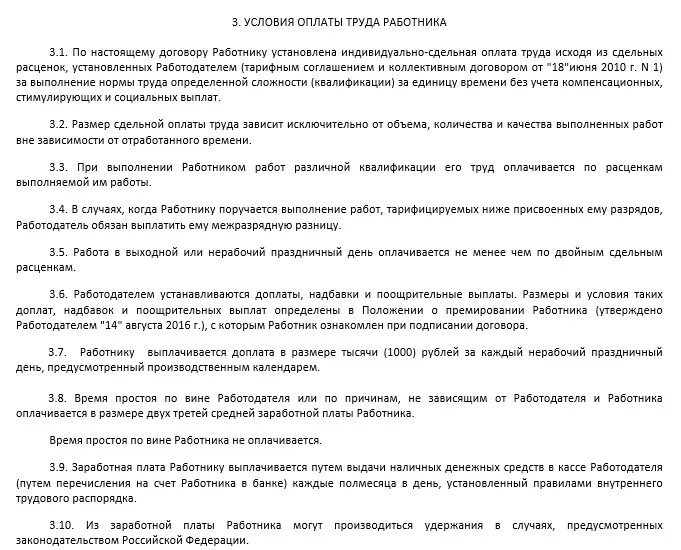 3. УСЛОВИЯ ОПЛАТЫ ТРУДА РАБОТНИКА

3.1. По настоящему договору Работнику установлена индивидуально-сдельная оплата труда исходя из сдельных расценок, установленных Работодателем (тарифным соглашением и коллективным договором от "18"июня 2010 г. N 1) за выполнение нормы труда определенной сложности (квалификации) за единицу времени без учета компенсационных, стимулирующих и социальных выплат.

3.2. Размер сдельной оплаты труда зависит исключительно от объема, количества и качества выполненных работ вне зависимости от отработанного времени.

3.3. При выполнении Работником работ различной квалификации его труд оплачивается по расценкам выполняемой им работы.

3.4. В случаях, когда Работнику поручается выполнение работ, тарифицируемых ниже присвоенных ему разрядов, Работодатель обязан выплатить ему межразрядную разницу.

3.5. Работа в выходной или нерабочий праздничный день оплачивается не менее чем по двойным сдельным расценкам.

3.6. Работодателем устанавливаются доплаты, надбавки и поощрительные выплаты. Размеры и условия таких доплат, надбавок и поощрительных выплат определены в Положении о премировании Работника (утверждено Работодателем "14" августа 2016 г.), с которым Работник ознакомлен при подписании договора.

3.7. Работнику выплачивается доплата в размере тысячи (1000) рублей за каждый нерабочий праздничный день, предусмотренный производственным календарем.

3.8. Время простоя по вине Работодателя или по причинам, не зависящим от Работодателя и Работника оплачивается в размере двух третей средней заработной платы Работника.

Время простоя по вине Работника не оплачивается.

3.9. Заработная плата Работнику выплачивается путем выдачи наличных денежных средств в кассе Работодателя (путем перечисления на счет Работника в банке) каждые полмесяца в день, установленный правилами внутреннего трудового распорядка.

3.10. Из заработной платы Работника могут производиться удержания в случаях, предусмотренных законодательством Российской Федерации.